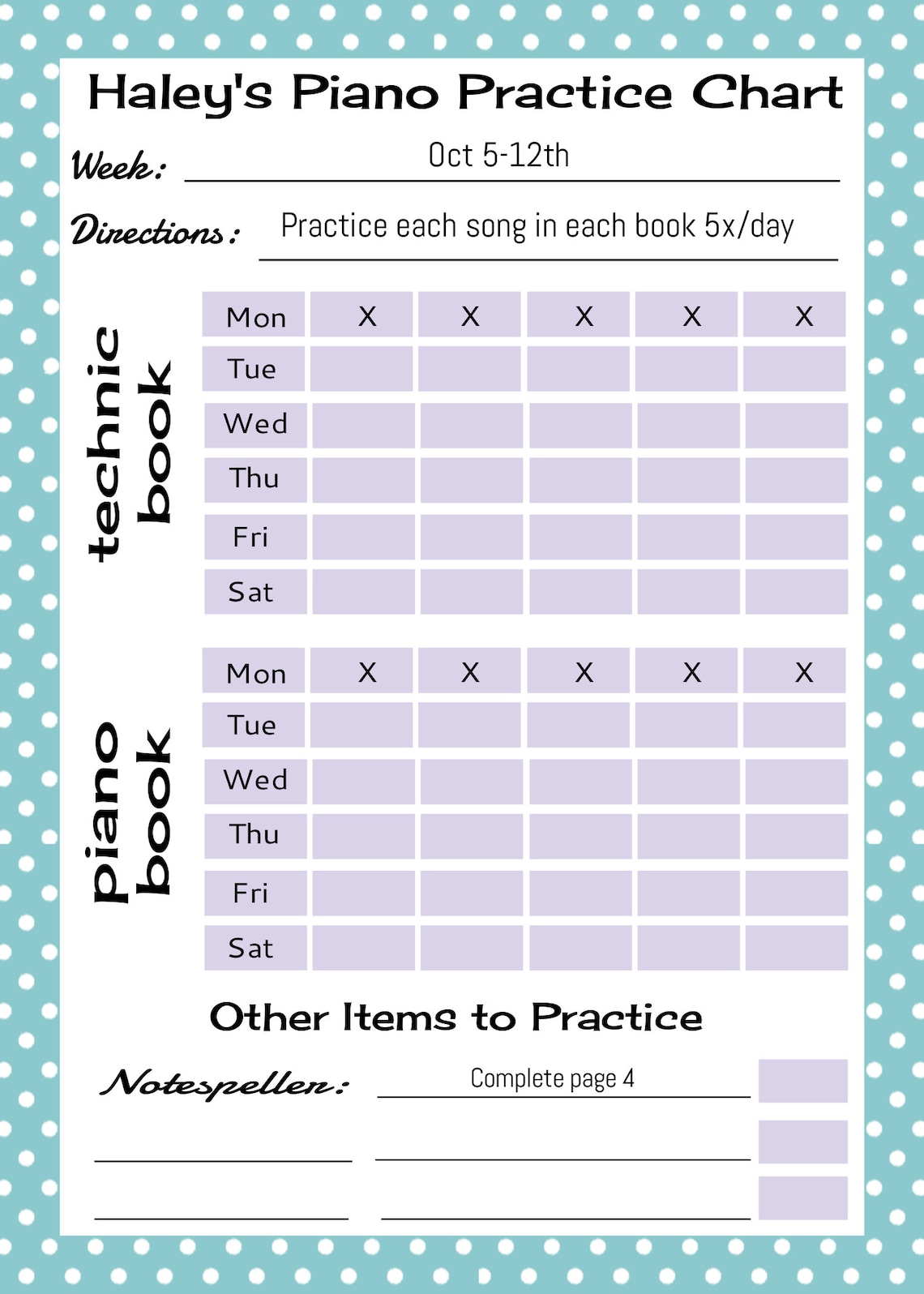 Haley's Piano Practice Chart

Week: Oct 5-12th

Directions: Practice each song in each book 5x/day

technic book

| Mon | X | X | X | X | X |
|---|---|---|---|---|---|
| Tue | | | | | |
| Wed | | | | | |
| Thu | | | | | |
| Fri | | | | | |
| Sat | | | | | |

piano book

| Mon | X | X | X | X | X |
|---|---|---|---|---|---|
| Tue | | | | | |
| Wed | | | | | |
| Thu | | | | | |
| Fri | | | | | |
| Sat | | | | | |

Other Items to Practice

Notespeller: Complete page 4